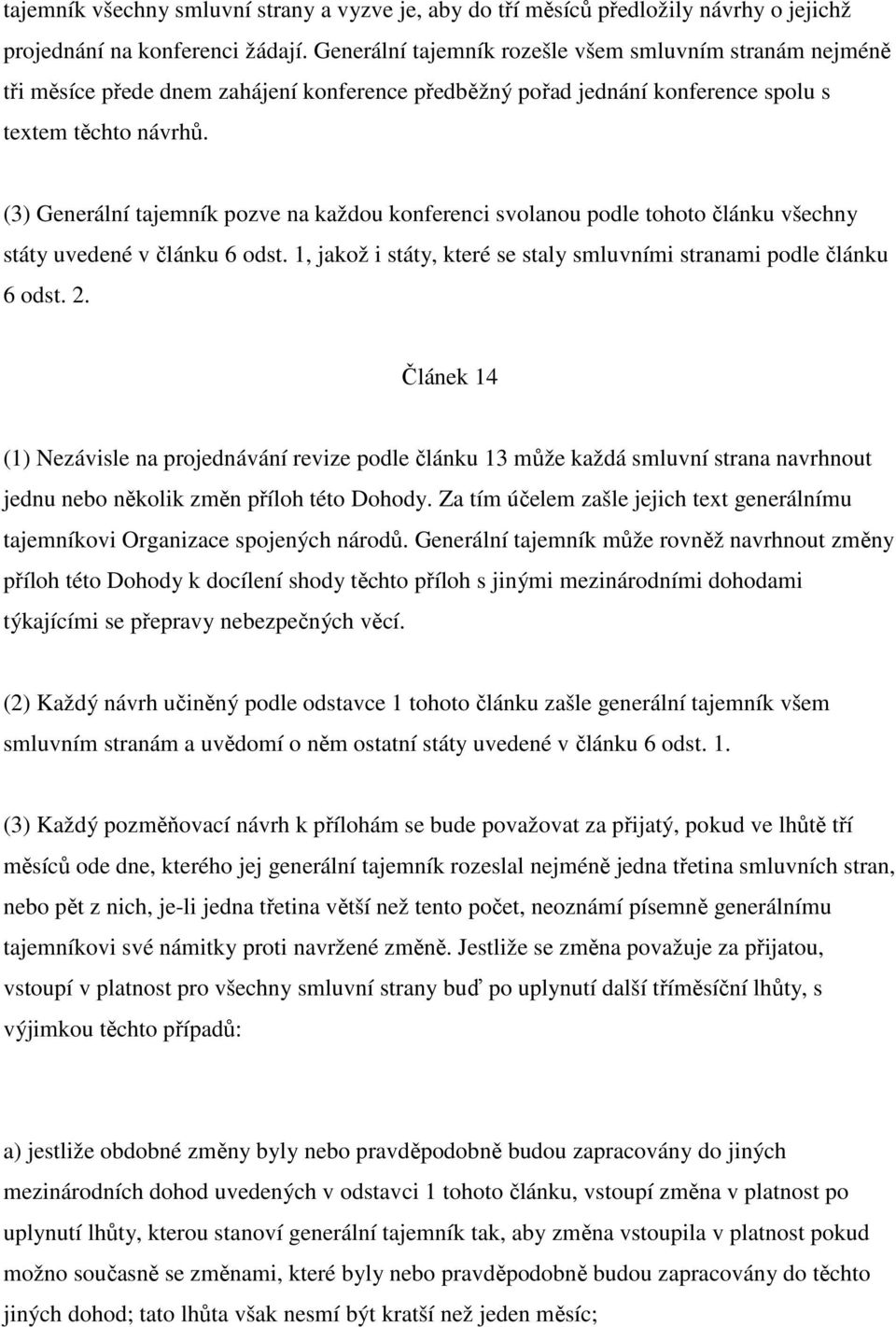 tajemník všechny smluvní strany a vyzve je, aby do tří měsíců předložily návrhy o jejichž projednání na konferenci žádají. Generální tajemník rozešle všem smluvním stranám nejméně tři měsíce přede dnem zahájení konference předběžný pořad jednání konference spolu s textem těchto návrhů.

(3) Generální tajemník pozve na každou konferenci svolanou podle tohoto článku všechny státy uvedené v článku 6 odst. 1, jakož i státy, které se staly smluvními stranami podle článku 6 odst. 2.

Článek 14

(1) Nezávisle na projednávání revize podle článku 13 může každá smluvní strana navrhnout jednu nebo několik změn příloh této Dohody. Za tím účelem zašle jejich text generálnímu tajemníkovi Organizace spojených národů. Generální tajemník může rovněž navrhnout změny příloh této Dohody k docílení shody těchto příloh s jinými mezinárodními dohodami týkajícími se přepravy nebezpečných věcí.

(2) Každý návrh učiněný podle odstavce 1 tohoto článku zašle generální tajemník všem smluvním stranám a uvědomí o něm ostatní státy uvedené v článku 6 odst. 1.

(3) Každý pozměňovací návrh k přílohám se bude považovat za přijatý, pokud ve lhůtě tří měsíců ode dne, kterého jej generální tajemník rozeslal nejméně jedna třetina smluvních stran, nebo pět z nich, je-li jedna třetina větší než tento počet, neoznámí písemně generálnímu tajemníkovi své námitky proti navržené změně. Jestliže se změna považuje za přijatou, vstoupí v platnost pro všechny smluvní strany buď po uplynutí další tříměsíční lhůty, s výjimkou těchto případů:

a) jestliže obdobné změny byly nebo pravděpodobně budou zapracovány do jiných mezinárodních dohod uvedených v odstavci 1 tohoto článku, vstoupí změna v platnost po uplynutí lhůty, kterou stanoví generální tajemník tak, aby změna vstoupila v platnost pokud možno současně se změnami, které byly nebo pravděpodobně budou zapracovány do těchto jiných dohod; tato lhůta však nesmí být kratší než jeden měsíc;